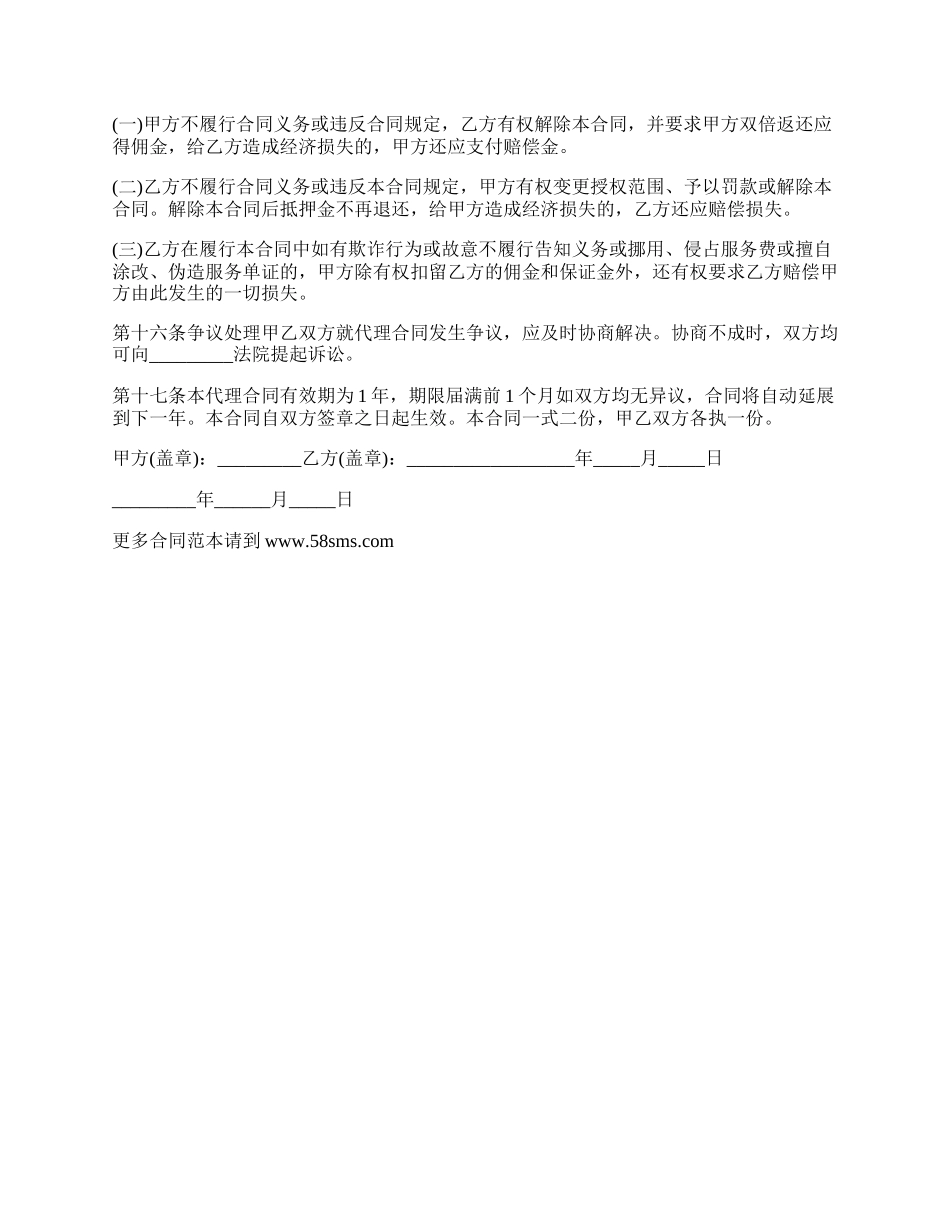 (一)甲方不履行合同义务或违反合同规定，乙方有权解除本合同，并要求甲方双倍返还应得佣金，给乙方造成经济损失的，甲方还应支付赔偿金。

(二)乙方不履行合同义务或违反本合同规定，甲方有权变更授权范围、予以罚款或解除本合同。解除本合同后抵押金不再退还，给甲方造成经济损失的，乙方还应赔偿损失。

(三)乙方在履行本合同中如有欺诈行为或故意不履行告知义务或挪用、侵占服务费或擅自涂改、伪造服务单证的，甲方除有权扣留乙方的佣金和保证金外，还有权要求乙方赔偿甲方由此发生的一切损失。

第十六条争议处理甲乙双方就代理合同发生争议，应及时协商解决。协商不成时，双方均可向_________法院提起诉讼。

第十七条本代理合同有效期为 1 年，期限届满前 1 个月如双方均无异议，合同将自动延展到下一年。本合同自双方签章之日起生效。本合同一式二份，甲乙双方各执一份。

甲方(盖章)：_________乙方(盖章)：__________________年_____月_____日

_________年______月_____日

更多合同范本请到 www.58sms.com